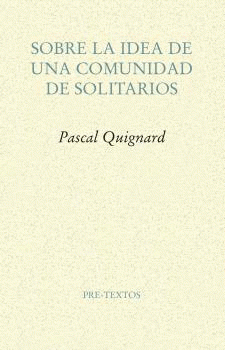 SOBRE LA IDEA DE UNA COMUNIDAD DE SOLITARIOS

Pascal Quignard

PRE-TEXTOS